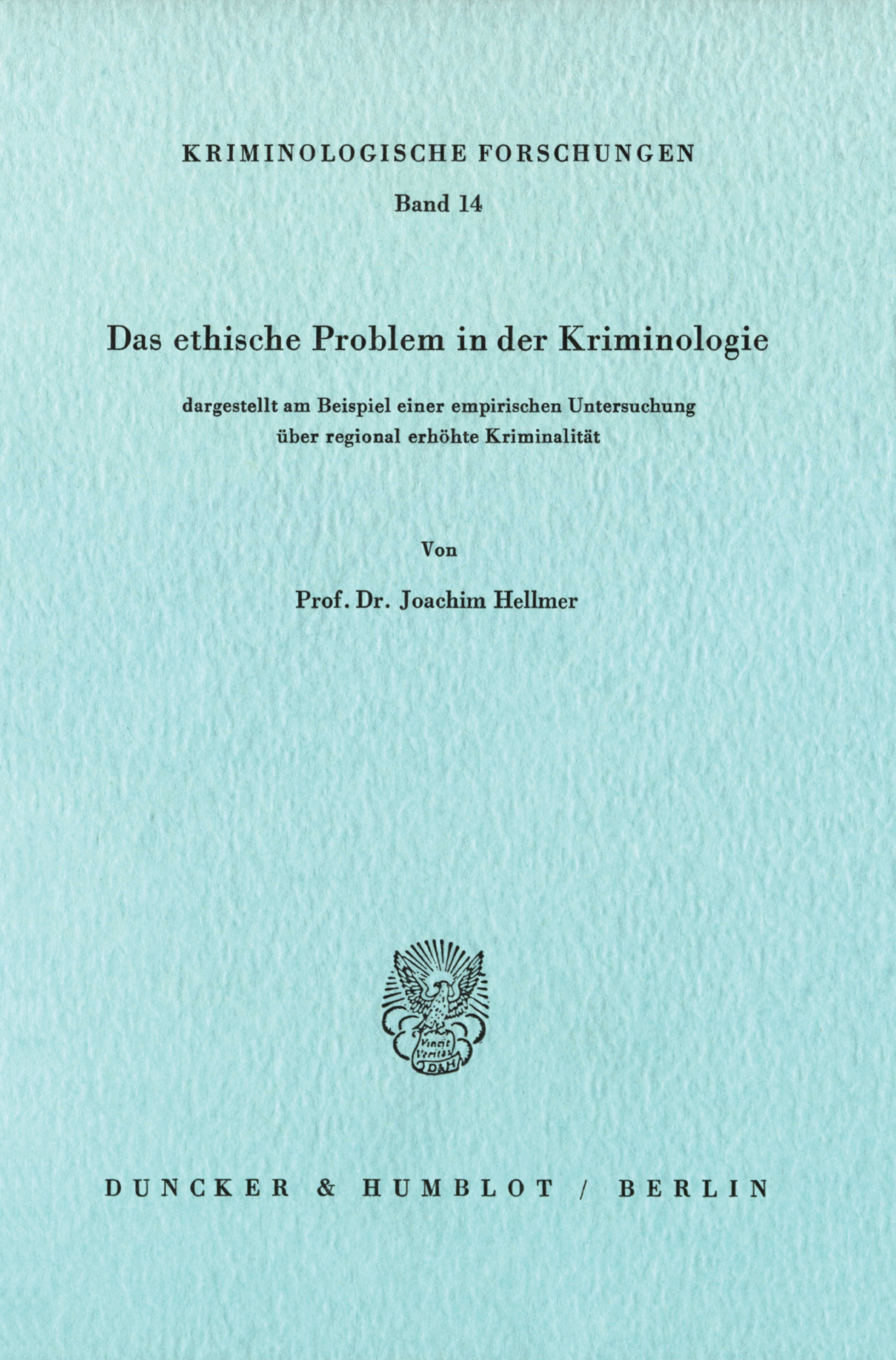 KRIMINOLOGISCHE FORSCHUNGEN

Band 14

Das ethische Problem in der Kriminologie

dargestellt am Beispiel einer empirischen Untersuchung über regional erhöhte Kriminalität

Von

Prof. Dr. Joachim Hellmer

DUNCKER & HUMBLOT / BERLIN